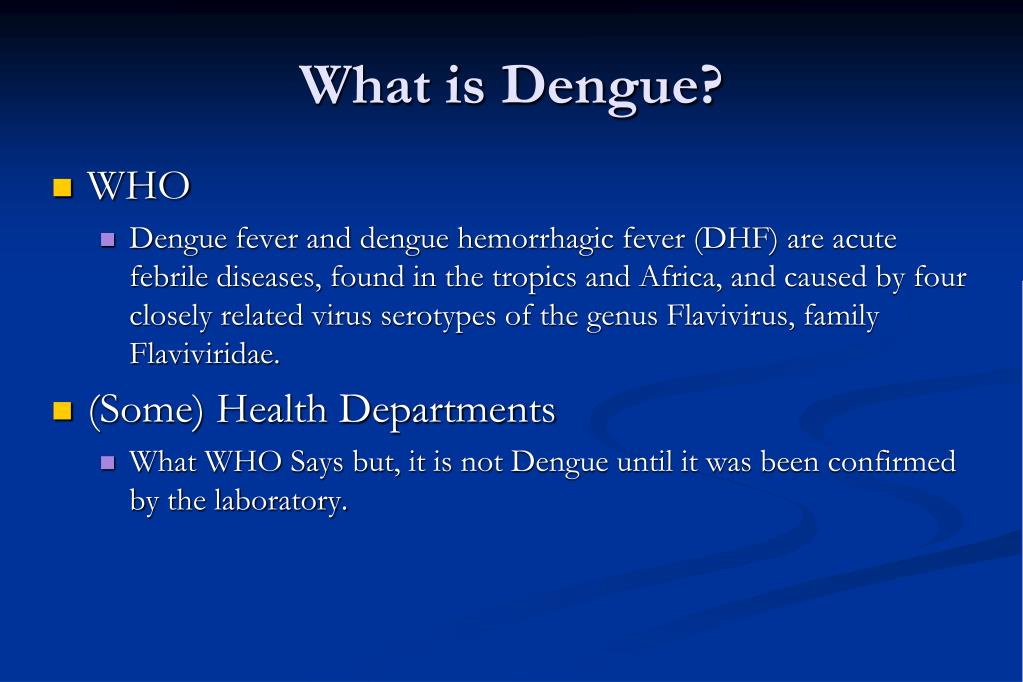 What is Dengue?

WHO

Dengue fever and dengue hemorrhagic fever (DHF) are acute febrile diseases, found in the tropics and Africa, and caused by four closely related virus serotypes of the genus Flavivirus, family Flaviviridae.

(Some) Health Departments

What WHO Says but, it is not Dengue until it was been confirmed by the laboratory.